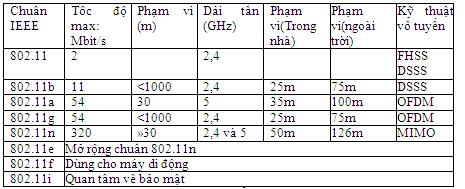 | Chuẩn IEEE | Tốc độ max: Mbit/s | Phạm vi (m) | Dải tần (GHz) | Phạm vi(Trong nhà) | Phạm vi(ngoài trời) | Kỹ thuật vô tuyến |
|---|---|---|---|---|---|---|
| 802.11 | 2 | | 2,4 | | | FHSS DSSS |
| 802.11b | 11 | <1000 | 2,4 | 25m | 75m | DSSS |
| 802.11a | 54 | 30 | 5 | 35m | 100m | OFDM |
| 802.11g | 54 | <1000 | 2,4 | 25m | 75m | OFDM |
| 802.11n | 320 | »30 | 2,4 và 5 | 50m | 126m | MIMO |
| 802.11e | Mở rộng chuẩn 802.11n | | | | | |
| 802.11f | Dùng cho máy di động | | | | | |
| 802.11i | Quan tâm về bảo mật | | | | | |